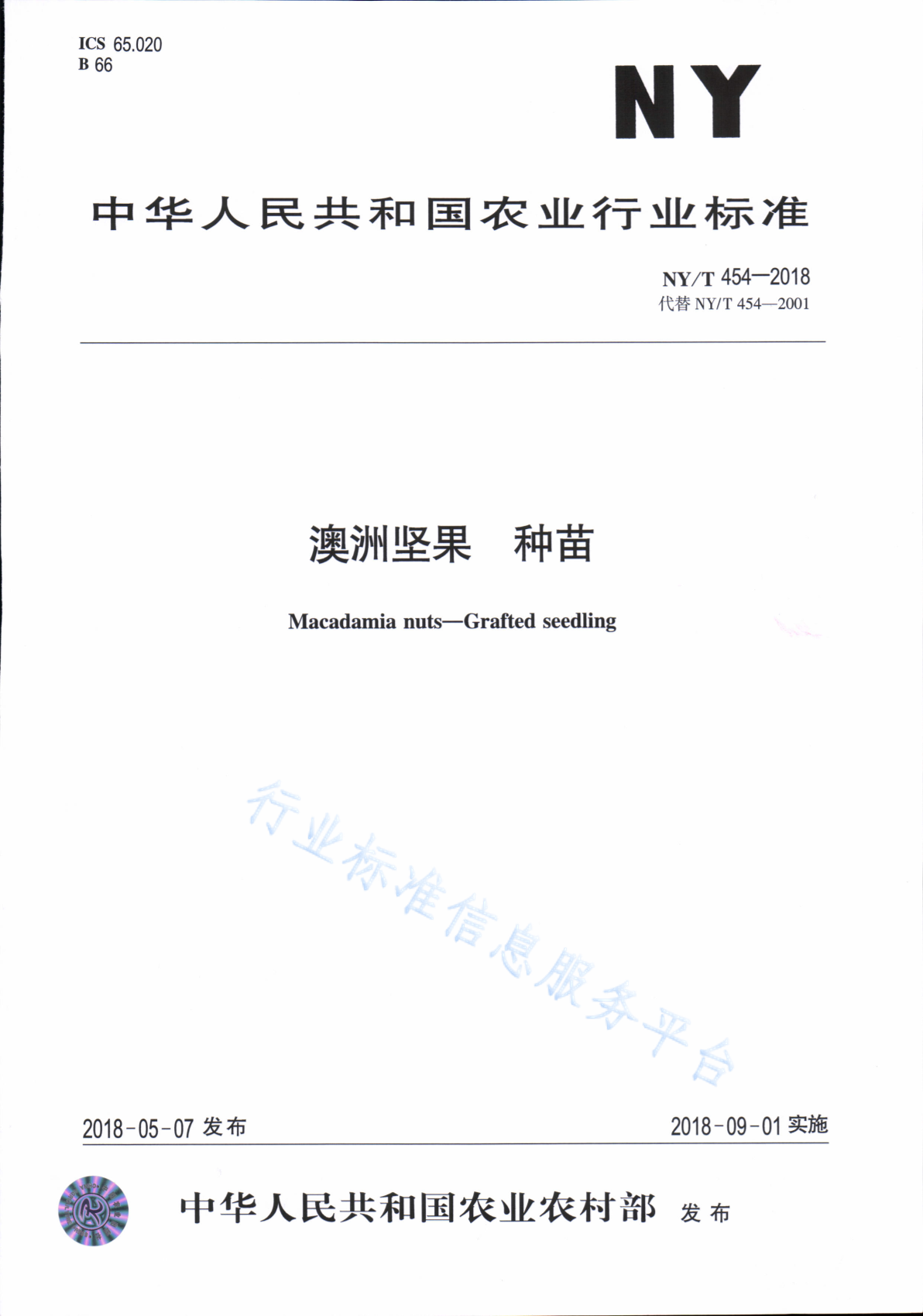 ICS 65.020
B 66

NY

中华人民共和国农业行业标准

NY/T 454—2018
代替 NY/T 454—2001

澳洲坚果　种苗

Macadamia nuts—Grafted seedling

行业标准信息服务平台

2018-05-07 发布

2018-09-01 实施

中华人民共和国农业农村部　发布